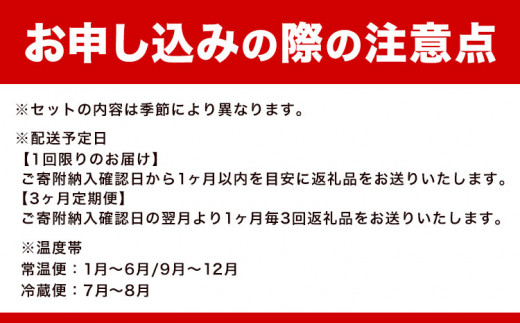 お申し込みの際の注意点

※セットの内容は季節により異なります。

※配送予定日
【1回限りのお届け】
ご寄附納入確認日から1ヶ月以内を目安に返礼品をお送りいたします。
【3ヶ月定期便】
ご寄附納入確認日の翌月より1ヶ月毎3回返礼品をお送りいたします。

※温度帯
常温便：1月～6月/9月～12月
冷蔵便：7月～8月